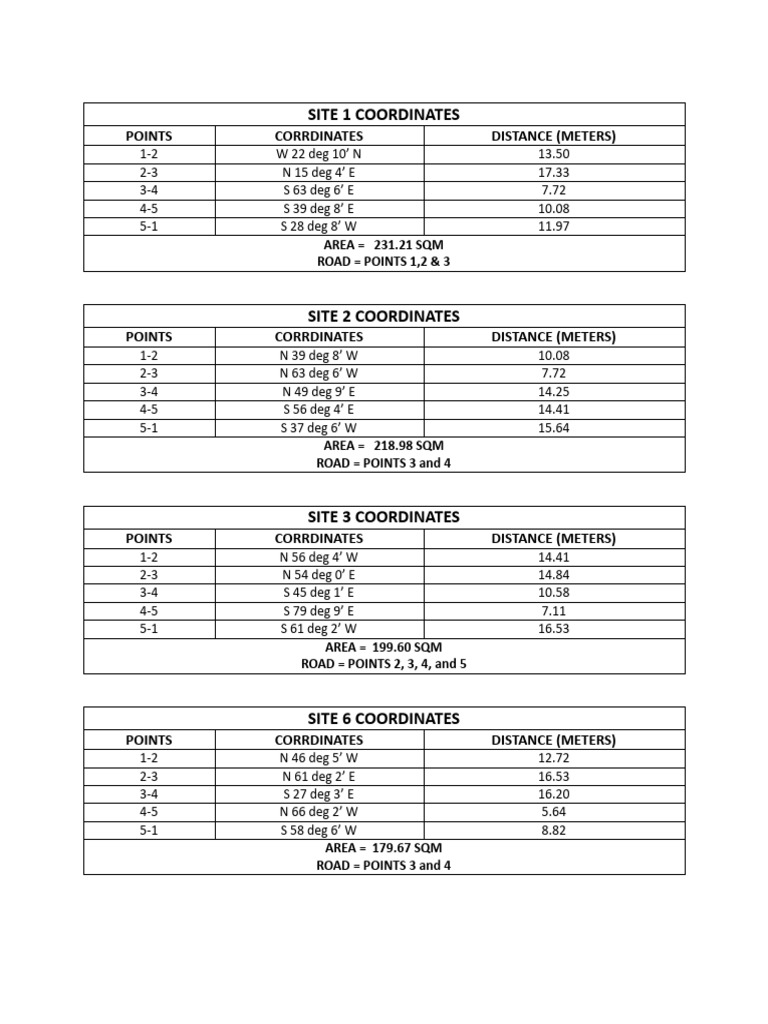 | SITE 1 COORDINATES | | |
|---|---|---|
| POINTS | CORRDINATES | DISTANCE (METERS) |
| 1-2 | W 22 deg 10' N | 13.50 |
| 2-3 | N 15 deg 4' E | 17.33 |
| 3-4 | S 63 deg 6' E | 7.72 |
| 4-5 | S 39 deg 8' E | 10.08 |
| 5-1 | S 28 deg 8' W | 11.97 |
| AREA = 231.21 SQM ROAD = POINTS 1,2 & 3 | | |

| SITE 2 COORDINATES | | |
|---|---|---|
| POINTS | CORRDINATES | DISTANCE (METERS) |
| 1-2 | N 39 deg 8' W | 10.08 |
| 2-3 | N 63 deg 6' W | 7.72 |
| 3-4 | N 49 deg 9' E | 14.25 |
| 4-5 | S 56 deg 4' E | 14.41 |
| 5-1 | S 37 deg 6' W | 15.64 |
| AREA = 218.98 SQM ROAD = POINTS 3 and 4 | | |

| SITE 3 COORDINATES | | |
|---|---|---|
| POINTS | CORRDINATES | DISTANCE (METERS) |
| 1-2 | N 56 deg 4' W | 14.41 |
| 2-3 | N 54 deg 0' E | 14.84 |
| 3-4 | S 45 deg 1' E | 10.58 |
| 4-5 | S 79 deg 9' E | 7.11 |
| 5-1 | S 61 deg 2' W | 16.53 |
| AREA = 199.60 SQM ROAD = POINTS 2, 3, 4, and 5 | | |

| SITE 6 COORDINATES | | |
|---|---|---|
| POINTS | CORRDINATES | DISTANCE (METERS) |
| 1-2 | N 46 deg 5' W | 12.72 |
| 2-3 | N 61 deg 2' E | 16.53 |
| 3-4 | S 27 deg 3' E | 16.20 |
| 4-5 | N 66 deg 2' W | 5.64 |
| 5-1 | S 58 deg 6' W | 8.82 |
| AREA = 179.67 SQM ROAD = POINTS 3 and 4 | | |